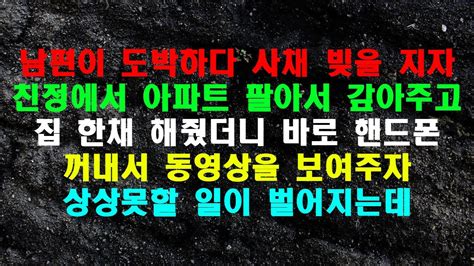 남편이 도박하다 사채 빚을 지자
친정에서 아파트 팔아서 갚아주고
집 한채 해줬더니 바로 핸드폰
꺼내서 동영상을 보여주자
상상못할 일이 벌어지는데